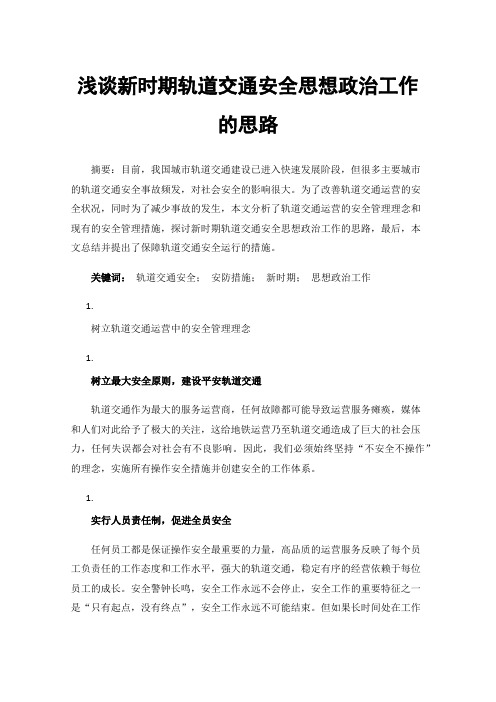 浅谈新时期轨道交通安全思想政治工作的思路

摘要：目前，我国城市轨道交通建设已进入快速发展阶段，但很多主要城市的轨道交通安全事故频发，对社会安全的影响很大。为了改善轨道交通运营的安全状况，同时为了减少事故的发生，本文分析了轨道交通运营的安全管理理念和现有的安全管理措施，探讨新时期轨道交通安全思想政治工作的思路，最后，本文总结并提出了保障轨道交通安全运行的措施。

关键词： 轨道交通安全； 安防措施； 新时期； 思想政治工作

1.

树立轨道交通运营中的安全管理理念

1.

树立最大安全原则，建设平安轨道交通

轨道交通作为最大的服务运营商，任何故障都可能导致运营服务瘫痪，媒体和人们对此给予了极大的关注，这给地铁运营乃至轨道交通造成了巨大的社会压力，任何失误都会对社会有不良影响。因此，我们必须始终坚持“不安全不操作”的理念，实施所有操作安全措施并创建安全的工作体系。

1.

实行人员责任制，促进全员安全

任何员工都是保证操作安全最重要的力量，高品质的运营服务反映了每个员工负责任的工作态度和工作水平，强大的轨道交通，稳定有序的经营依赖于每位员工的成长。安全警钟长鸣，安全工作永远不会停止，安全工作的重要特征之一是“只有起点，没有终点”，安全工作永远不可能结束。但如果长时间处在工作